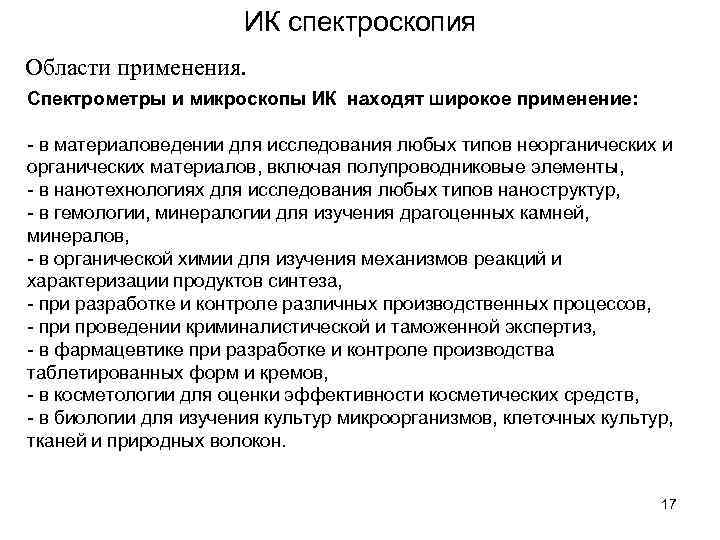 ИК спектроскопия

Области применения.

Спектрометры и микроскопы ИК находят широкое применение:

- в материаловедении для исследования любых типов неорганических и органических материалов, включая полупроводниковые элементы,
- в нанотехнологиях для исследования любых типов наноструктур,
- в гемологии, минералогии для изучения драгоценных камней, минералов,
- в органической химии для изучения механизмов реакций и характеризации продуктов синтеза,
- при разработке и контроле различных производственных процессов,
- при проведении криминалистической и таможенной экспертиз,
- в фармацевтике при разработке и контроле производства таблетированных форм и кремов,
- в косметологии для оценки эффективности косметических средств,
- в биологии для изучения культур микроорганизмов, клеточных культур, тканей и природных волокон.

17